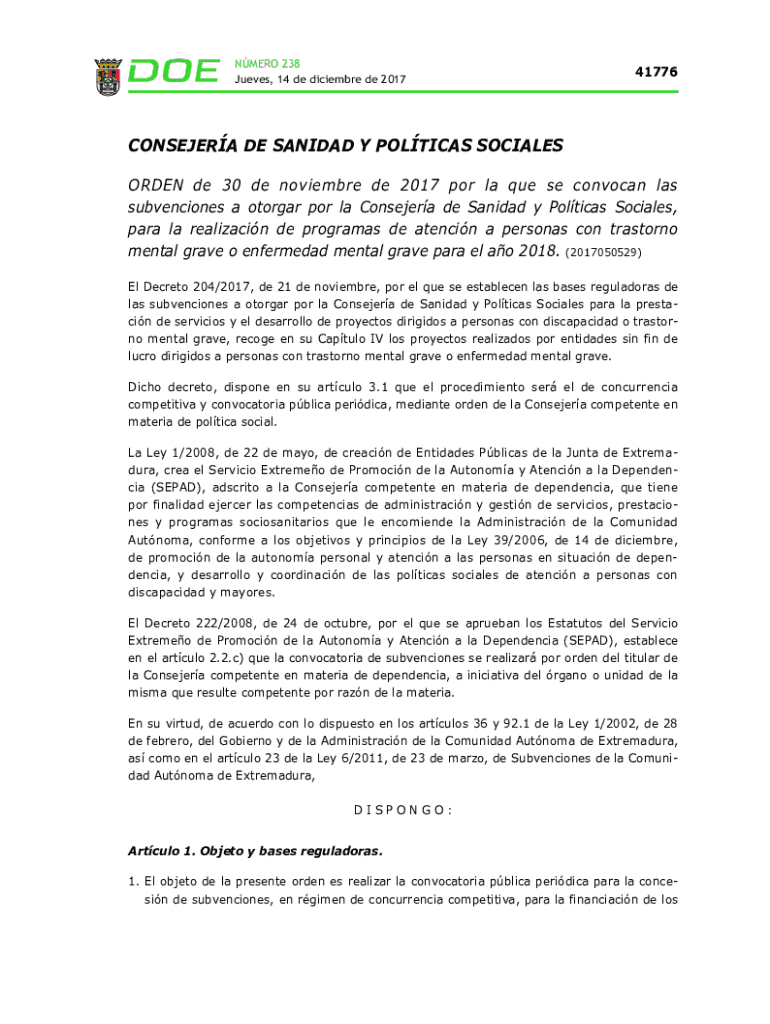 DOE NÚMERO 238
Jueves, 14 de diciembre de 2017

41776

CONSEJERÍA DE SANIDAD Y POLÍTICAS SOCIALES

ORDEN de 30 de noviembre de 2017 por la que se convocan las subvenciones a otorgar por la Consejería de Sanidad y Políticas Sociales, para la realización de programas de atención a personas con trastorno mental grave o enfermedad mental grave para el año 2018. (2017050529)

El Decreto 204/2017, de 21 de noviembre, por el que se establecen las bases reguladoras de las subvenciones a otorgar por la Consejería de Sanidad y Políticas Sociales para la prestación de servicios y el desarrollo de proyectos dirigidos a personas con discapacidad o trastorno mental grave, recoge en su Capítulo IV los proyectos realizados por entidades sin fin de lucro dirigidos a personas con trastorno mental grave o enfermedad mental grave.

Dicho decreto, dispone en su artículo 3.1 que el procedimiento será el de concurrencia competitiva y convocatoria pública periódica, mediante orden de la Consejería competente en materia de política social.

La Ley 1/2008, de 22 de mayo, de creación de Entidades Públicas de la Junta de Extremadura, crea el Servicio Extremeño de Promoción de la Autonomía y Atención a la Dependencia (SEPAD), adscrito a la Consejería competente en materia de dependencia, que tiene por finalidad ejercer las competencias de administración y gestión de servicios, prestaciones y programas sociosanitarios que le encomiende la Administración de la Comunidad Autónoma, conforme a los objetivos y principios de la Ley 39/2006, de 14 de diciembre, de promoción de la autonomía personal y atención a las personas en situación de dependencia, y desarrollo y coordinación de las políticas sociales de atención a personas con discapacidad y mayores.

El Decreto 222/2008, de 24 de octubre, por el que se aprueban los Estatutos del Servicio Extremeño de Promoción de la Autonomía y Atención a la Dependencia (SEPAD), establece en el artículo 2.2.c) que la convocatoria de subvenciones se realizará por orden del titular de la Consejería competente en materia de dependencia, a iniciativa del órgano o unidad de la misma que resulte competente por razón de la materia.

En su virtud, de acuerdo con lo dispuesto en los artículos 36 y 92.1 de la Ley 1/2002, de 28 de febrero, del Gobierno y de la Administración de la Comunidad Autónoma de Extremadura, así como en el artículo 23 de la Ley 6/2011, de 23 de marzo, de Subvenciones de la Comunidad Autónoma de Extremadura,

DISPONGO:

Artículo 1. Objeto y bases reguladoras.

1. El objeto de la presente orden es realizar la convocatoria pública periódica para la concesión de subvenciones, en régimen de concurrencia competitiva, para la financiación de los